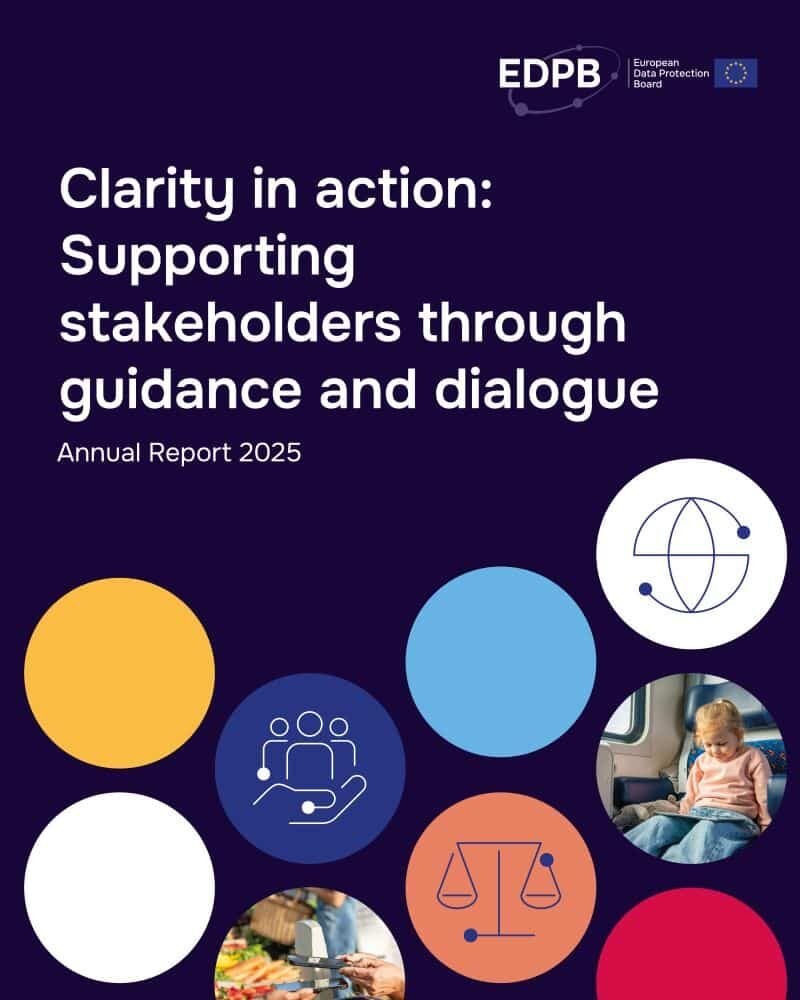 EDPB
European
Data Protection
Board

Clarity in action: Supporting stakeholders through guidance and dialogue

Annual Report 2025